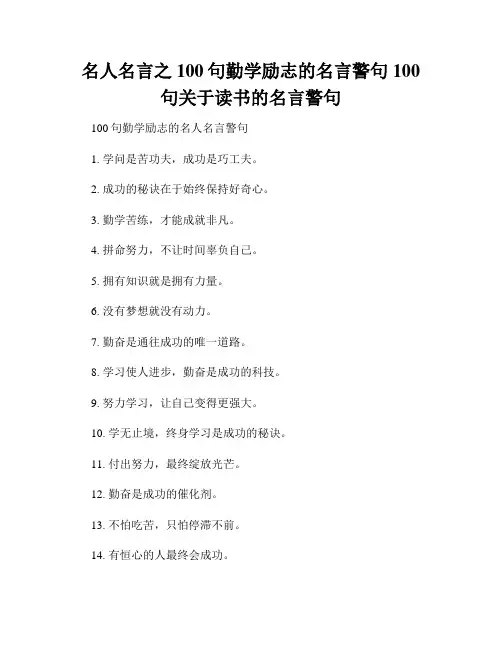 名人名言之 100 句勤学励志的名言警句 100 句关于读书的名言警句

100 句勤学励志的名人名言警句

1. 学问是苦功夫，成功是巧工夫。

2. 成功的秘诀在于始终保持好奇心。

3. 勤学苦练，才能成就非凡。

4. 拼命努力，不让时间辜负自己。

5. 拥有知识就是拥有力量。

6. 没有梦想就没有动力。

7. 勤奋是通往成功的唯一道路。

8. 学习使人进步，勤奋是成功的科技。

9. 努力学习，让自己变得更强大。

10. 学无止境，终身学习是成功的秘诀。

11. 付出努力，最终绽放光芒。

12. 勤奋是成功的催化剂。

13. 不怕吃苦，只怕停滞不前。

14. 有恒心的人最终会成功。